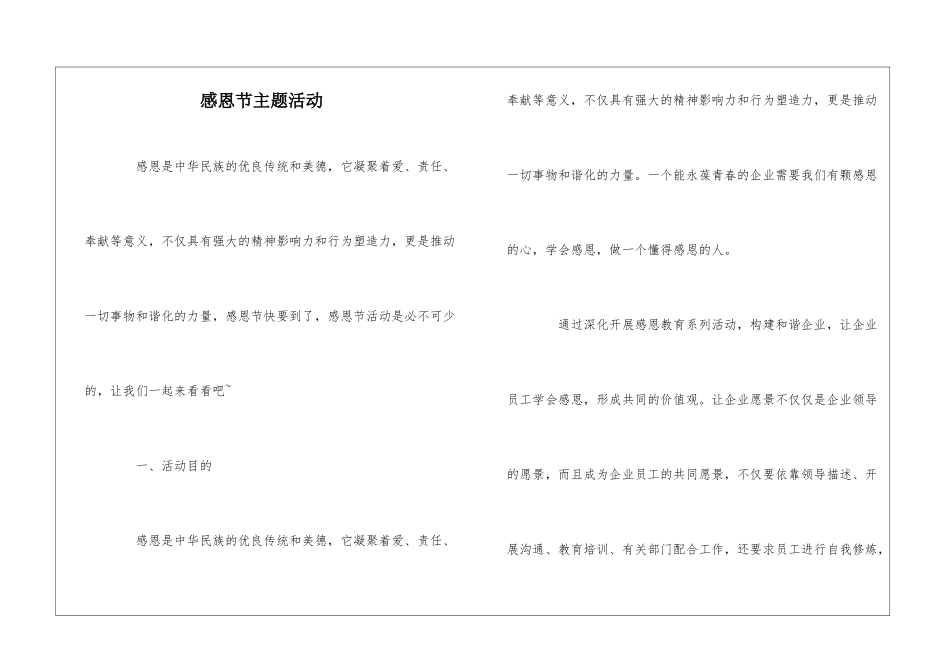 感恩节主题活动

感恩是中华民族的优良传统和美德，它凝聚着爱、责任、奉献等意义，不仅具有强大的精神影响力和行为塑造力，更是推动一切事物和谐化的力量，感恩节快要到了，感恩节活动是必不可少的，让我们一起来看看吧`

一、活动目的

感恩是中华民族的优良传统和美德，它凝聚着爱、责任、奉献等意义，不仅具有强大的精神影响力和行为塑造力，更是推动一切事物和谐化的力量。一个能永葆青春的企业需要我们有颗感恩的心，学会感恩，做一个懂得感恩的人。

通过深化开展感恩教育系列活动，构建和谐企业，让企业员工学会感恩，形成共同的价值观。让企业愿景不仅仅是企业领导的愿景，而且成为企业员工的共同愿景，不仅要依靠领导描述、开展沟通、教育培训、有关部门配合工作，还要求员工进行自我修炼，